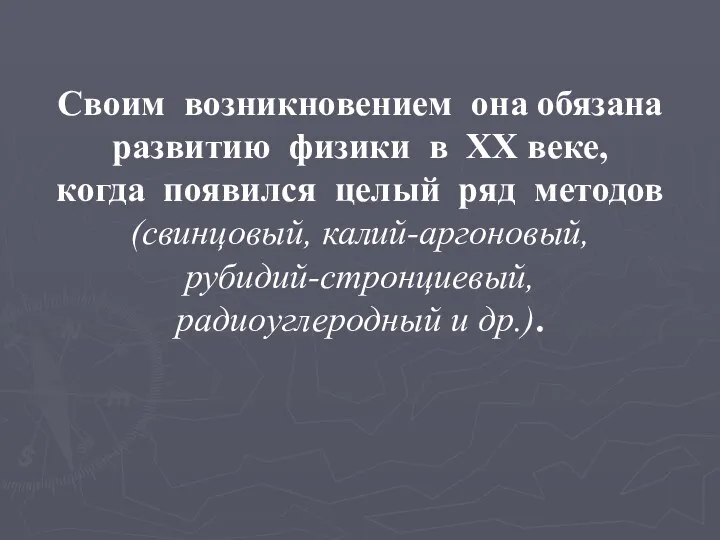 Своим возникновением она обязана развитию физики в XX веке, когда появился целый ряд методов (свинцовый, калий-аргоновый, рубидий-стронциевый, радиоуглеродный и др.).